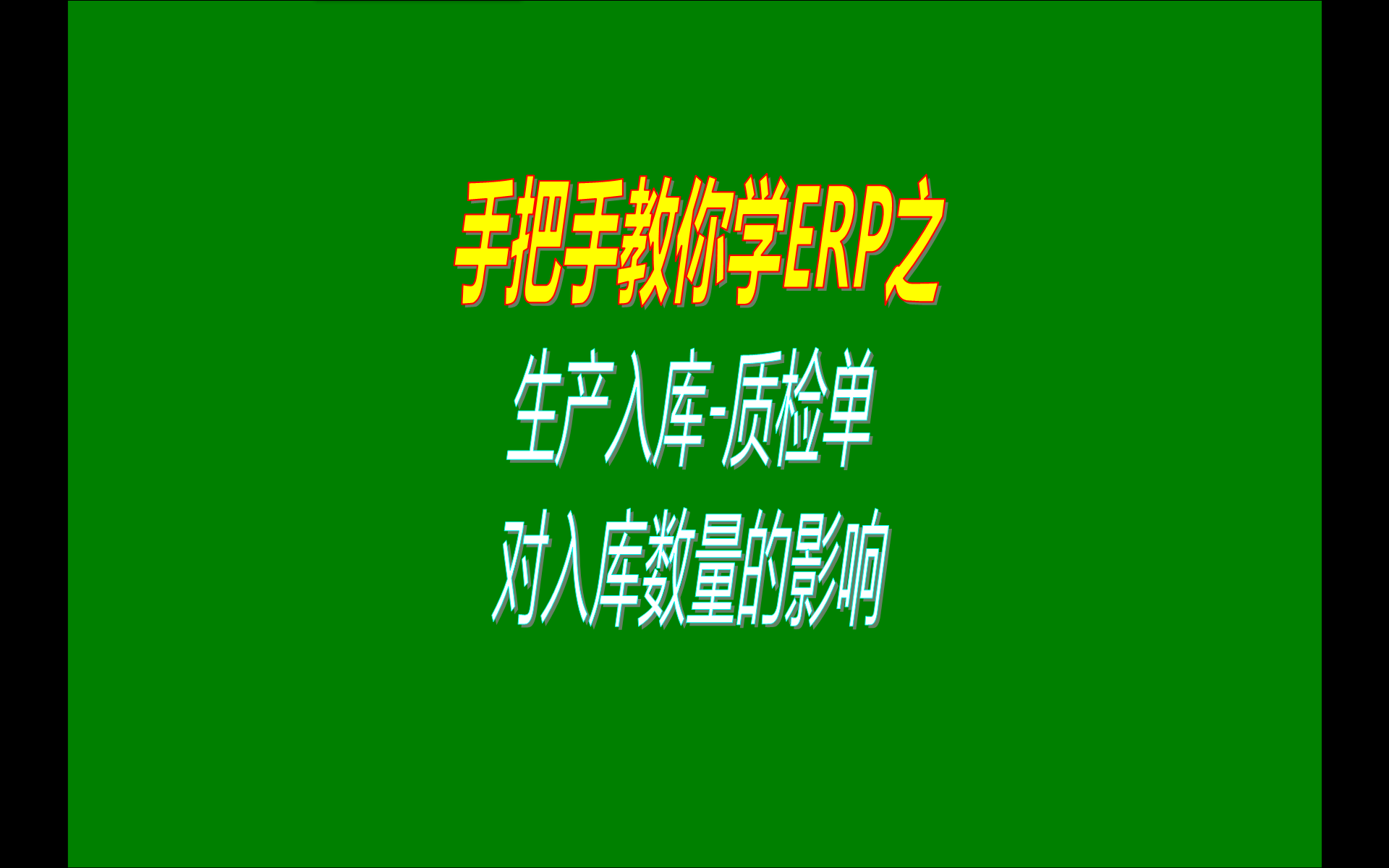 手把手教你学ERP之

生产入库-质检单

对入库数量的影响